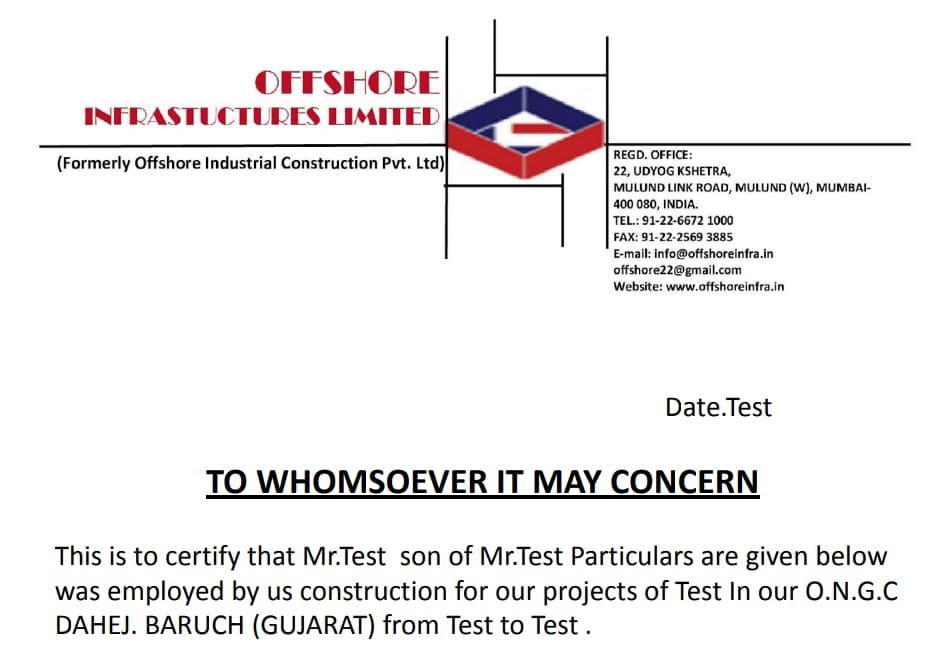 OFFSHORE
INFRASTUCTURES LIMITED

(Formerly Offshore Industrial Construction Pvt. Ltd)

REGD. OFFICE:
22, UDYOG KSHETRA,
MULUND LINK ROAD, MULUND (W), MUMBAI-400 080, INDIA.
TEL.: 91-22-6672 1000
FAX: 91-22-2569 3885
E-mail: info@offshoreinfra.in
offshore22@gmail.com
Website: www.offshoreinfra.in

Date.Test

TO WHOMSOEVER IT MAY CONCERN

This is to certify that Mr.Test son of Mr.Test Particulars are given below was employed by us construction for our projects of Test In our O.N.G.C DAHEJ. BARUCH (GUJARAT) from Test to Test .